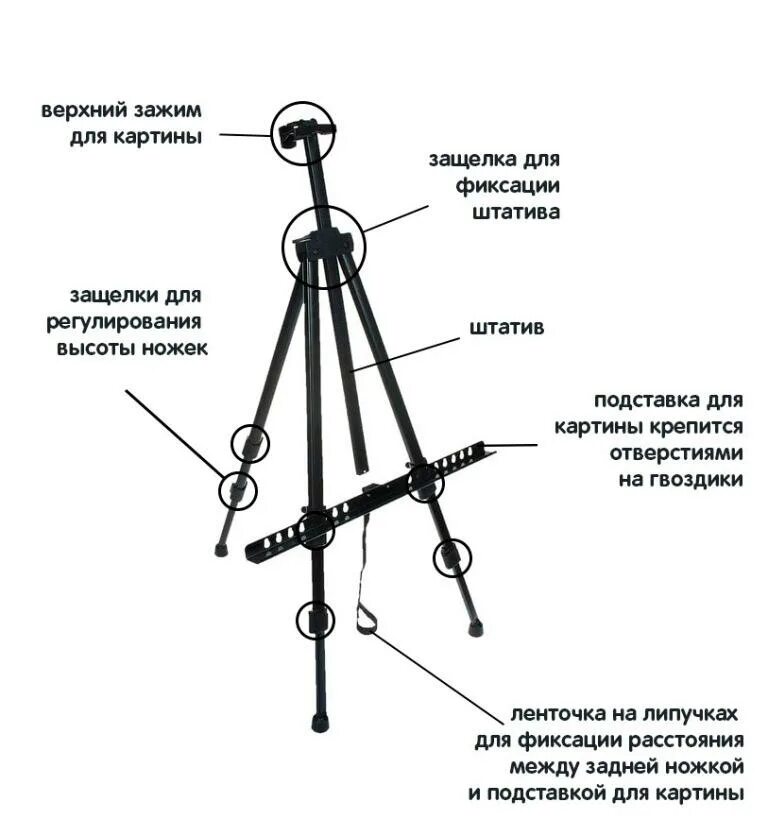 верхний зажим для картины

защелка для фиксации штатива

защелки для регулирования высоты ножек

штатив

подставка для картины крепится отверстиями на гвоздики

ленточка на липучках для фиксации расстояния между задней ножкой и подставкой для картины